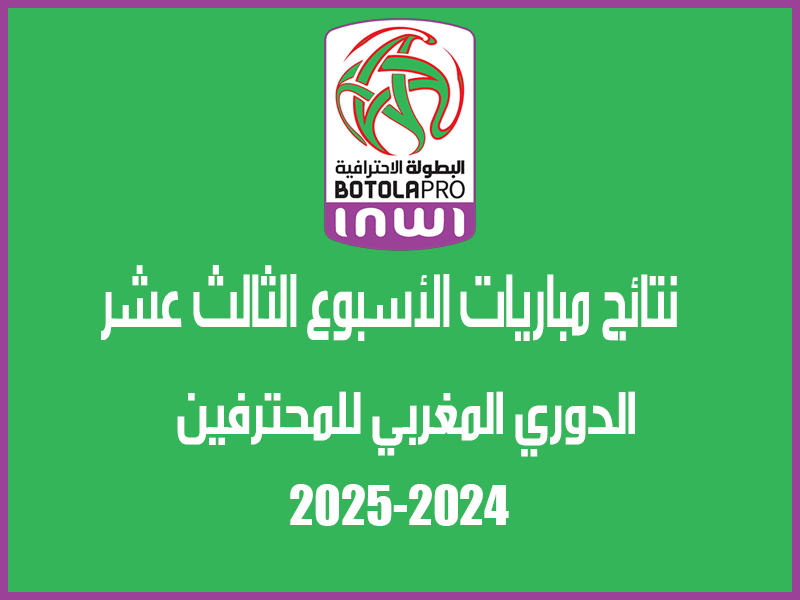 البطولة الاحترافية
BOTOLAPRO
inwi

نتائج مباريات الأسبوع الثالث عشر

الدوري المغربي للمحترفين

2025-2024